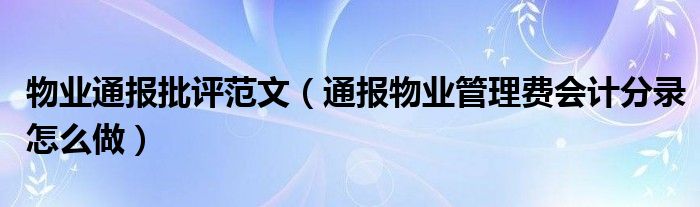 物业通报批评范文（通报物业管理费会计分录怎么做）